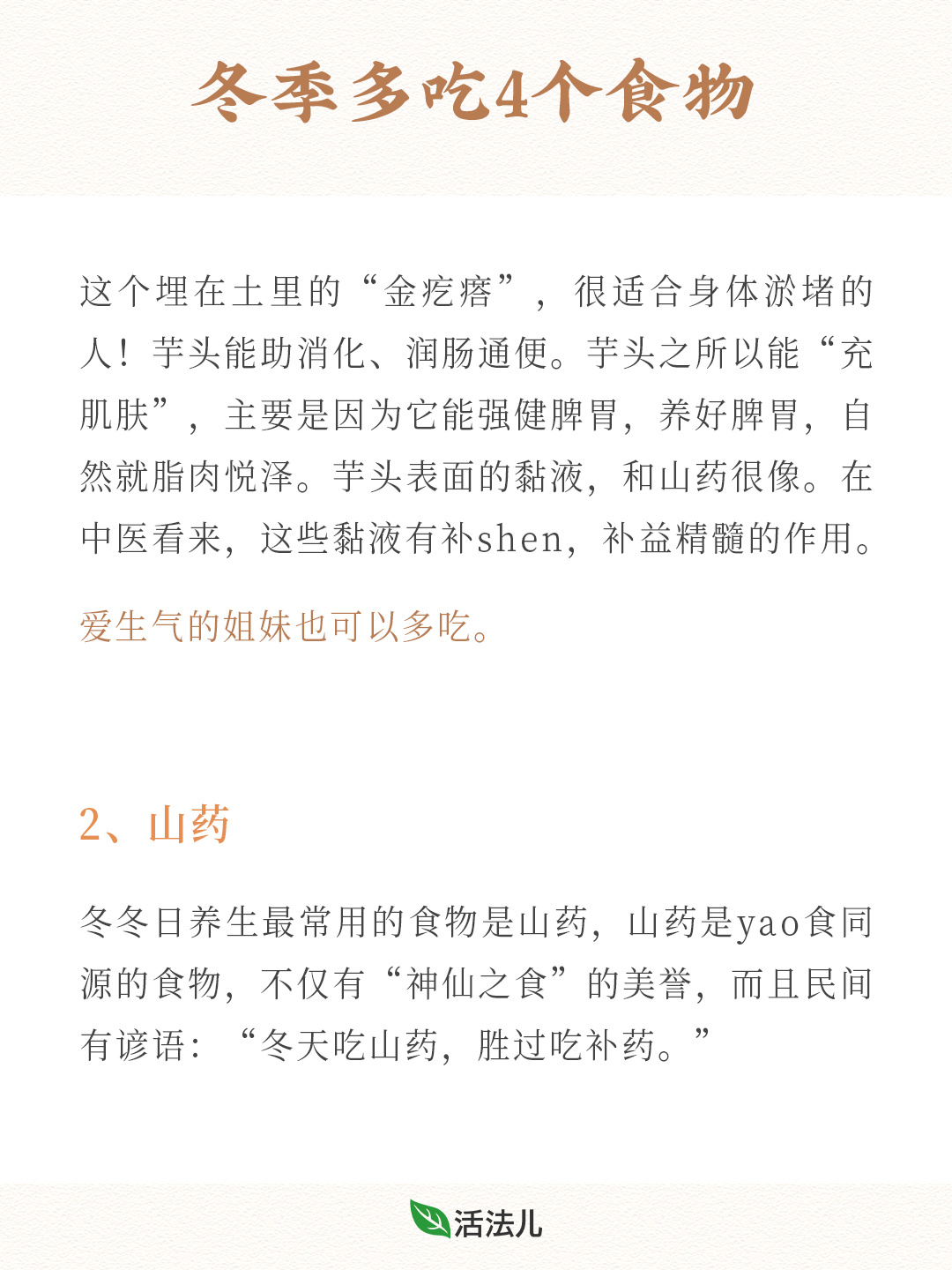 冬季多吃4个食物

这个埋在土里的“金疙瘩”，很适合身体淤堵的人！芋头能助消化、润肠通便。芋头之所以能“充肌肤”，主要是因为它能强健脾胃，养好脾胃，自然就脂肉悦泽。芋头表面的黏液，和山药很像。在中医看来，这些黏液有补shen，补益精髓的作用。

爱生气的姐妹也可以多吃。

2、山药

冬冬日养生最常用的食物是山药，山药是yao食同源的食物，不仅有“神仙之食”的美誉，而且民间有谚语：“冬天吃山药，胜过吃补药。”

活法儿